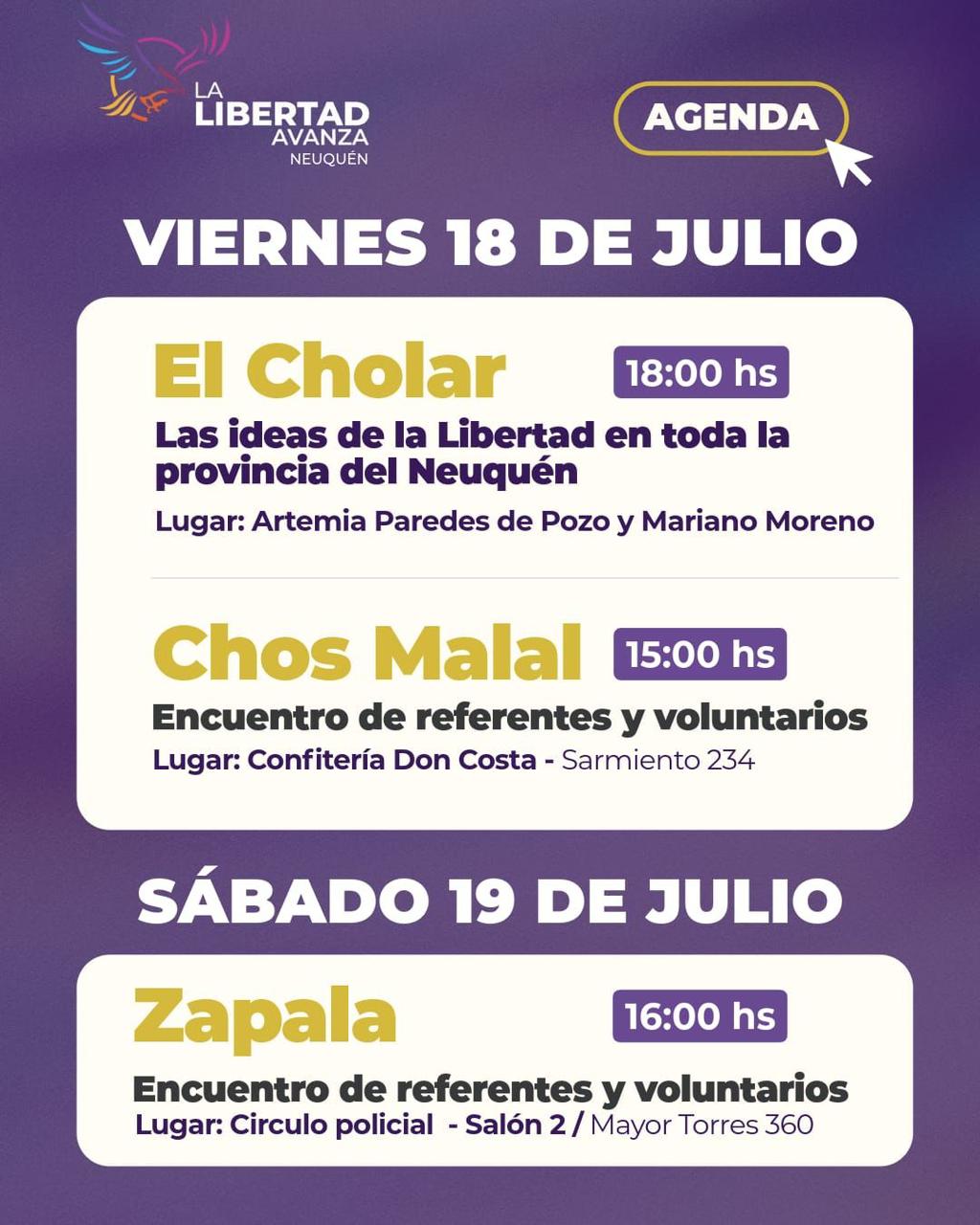 LA
LIBERTAD
AVANZA
NEUQUÉN

AGENDA

VIERNES 18 DE JULIO

El Cholar

18:00 hs

Las ideas de la Libertad en toda la provincia del Neuquén

Lugar: Artemia Paredes de Pozo y Mariano Moreno

Chos Malal

15:00 hs

Encuentro de referentes y voluntarios

Lugar: Confitería Don Costa - Sarmiento 234

SÁBADO 19 DE JULIO

Zapala

16:00 hs

Encuentro de referentes y voluntarios

Lugar: Circulo policial - Salón 2 / Mayor Torres 360